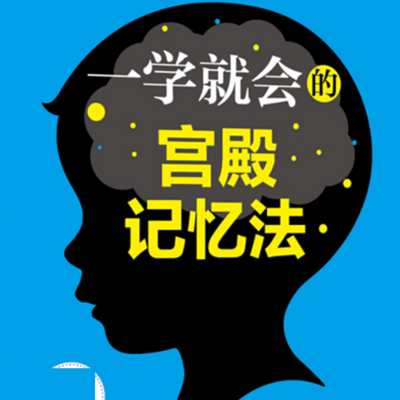 一学就会的
宫殿
记忆法